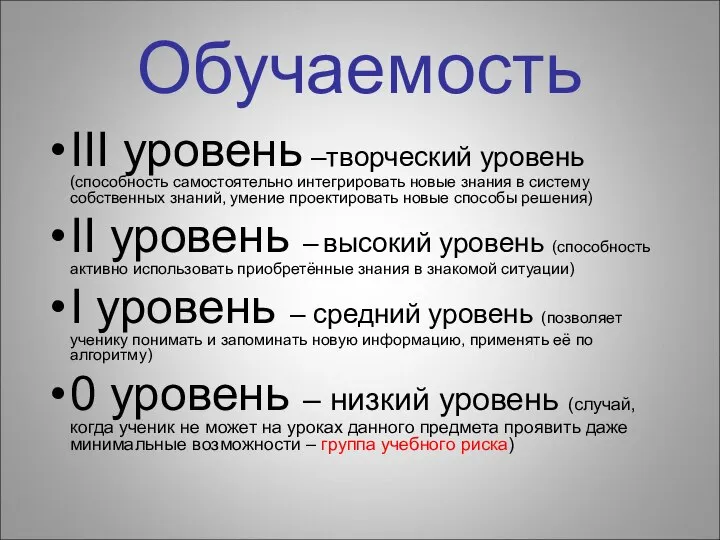 Обучаемость

•III уровень –творческий уровень (способность самостоятельно интегрировать новые знания в систему собственных знаний, умение проектировать новые способы решения)

•II уровень – высокий уровень (способность активно использовать приобретённые знания в знакомой ситуации)

•I уровень – средний уровень (позволяет ученику понимать и запоминать новую информацию, применять её по алгоритму)

•0 уровень – низкий уровень (случай, когда ученик не может на уроках данного предмета проявить даже минимальные возможности – группа учебного риска)